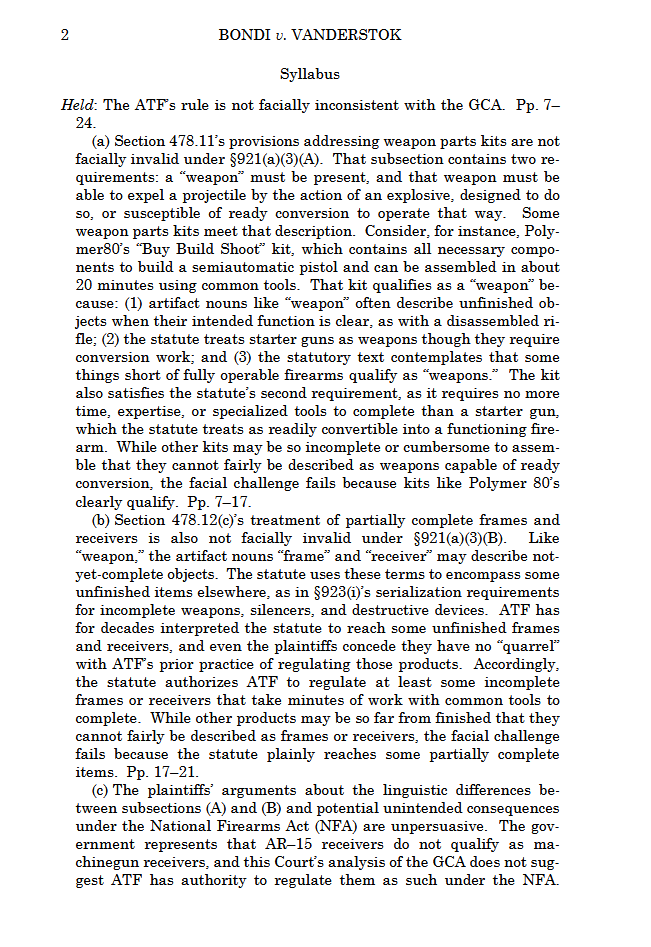 2 BONDI v. VANDERSTOK

Syllabus

Held: The ATF's rule is not facially inconsistent with the GCA. Pp. 7–24.

(a) Section 478.11's provisions addressing weapon parts kits are not facially invalid under §921(a)(3)(A). That subsection contains two requirements: a "weapon" must be present, and that weapon must be able to expel a projectile by the action of an explosive, designed to do so, or susceptible of ready conversion to operate that way. Some weapon parts kits meet that description. Consider, for instance, Polymer80's "Buy Build Shoot" kit, which contains all necessary components to build a semiautomatic pistol and can be assembled in about 20 minutes using common tools. That kit qualifies as a "weapon" because: (1) artifact nouns like "weapon" often describe unfinished objects when their intended function is clear, as with a disassembled rifle; (2) the statute treats starter guns as weapons though they require conversion work; and (3) the statutory text contemplates that some things short of fully operable firearms qualify as "weapons." The kit also satisfies the statute's second requirement, as it requires no more time, expertise, or specialized tools to complete than a starter gun, which the statute treats as readily convertible into a functioning firearm. While other kits may be so incomplete or cumbersome to assemble that they cannot fairly be described as weapons capable of ready conversion, the facial challenge fails because kits like Polymer 80's clearly qualify. Pp. 7–17.

(b) Section 478.12(c)'s treatment of partially complete frames and receivers is also not facially invalid under §921(a)(3)(B). Like "weapon," the artifact nouns "frame" and "receiver" may describe not-yet-complete objects. The statute uses these terms to encompass some unfinished items elsewhere, as in §923(i)'s serialization requirements for incomplete weapons, silencers, and destructive devices. ATF has for decades interpreted the statute to reach some unfinished frames and receivers, and even the plaintiffs concede they have no "quarrel" with ATF's prior practice of regulating those products. Accordingly, the statute authorizes ATF to regulate at least some incomplete frames or receivers that take minutes of work with common tools to complete. While other products may be so far from finished that they cannot fairly be described as frames or receivers, the facial challenge fails because the statute plainly reaches some partially complete items. Pp. 17–21.

(c) The plaintiffs' arguments about the linguistic differences between subsections (A) and (B) and potential unintended consequences under the National Firearms Act (NFA) are unpersuasive. The government represents that AR–15 receivers do not qualify as machinegun receivers, and this Court's analysis of the GCA does not suggest ATF has authority to regulate them as such under the NFA.